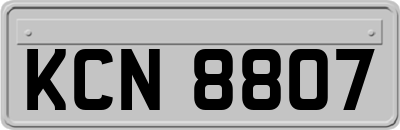 KCN 8807